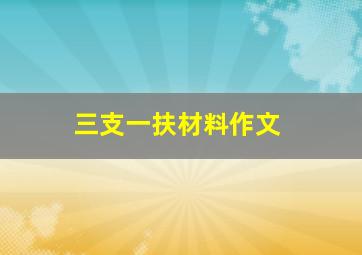 三支一扶材料作文